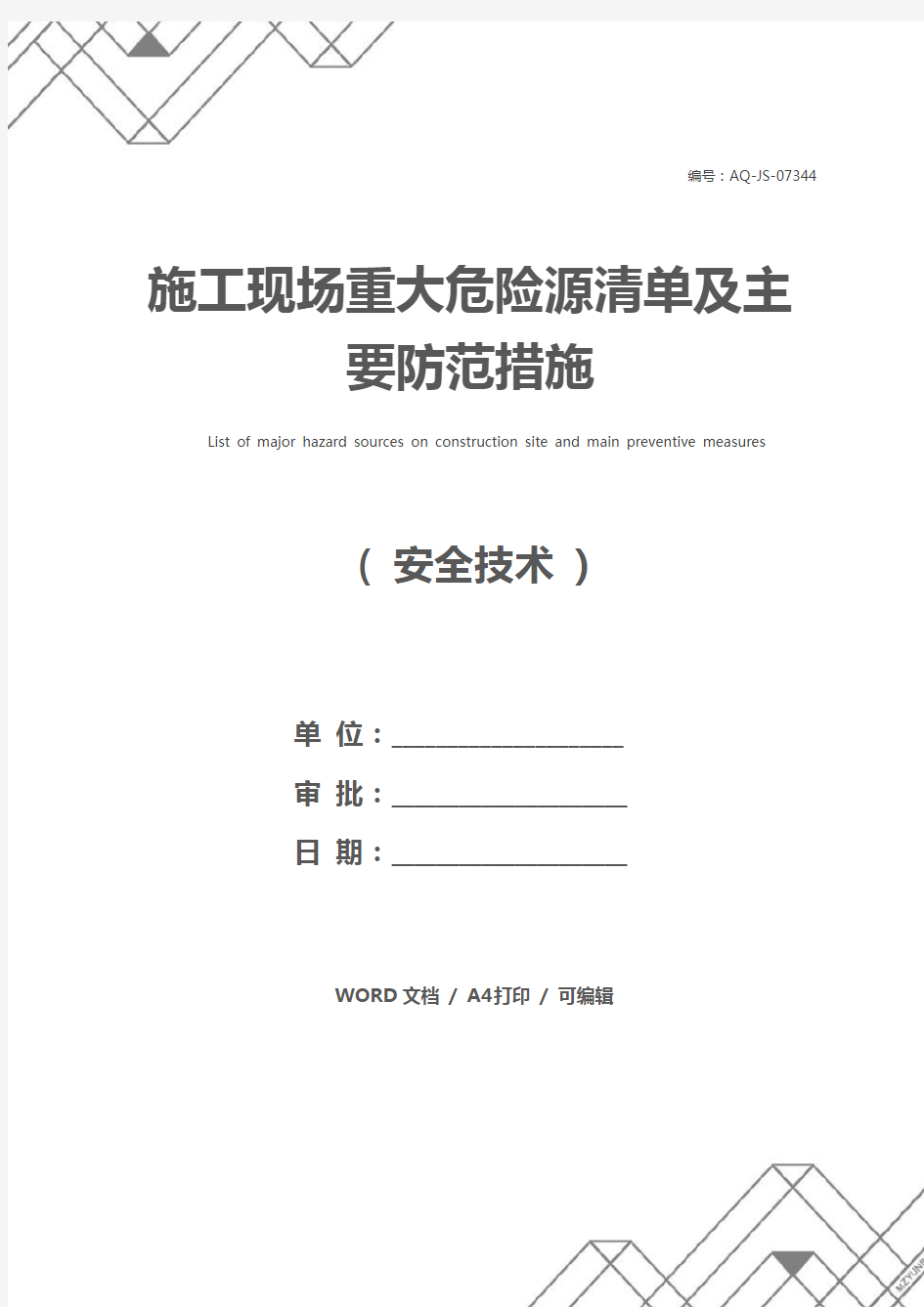 编号：AQ-JS-07344

施工现场重大危险源清单及主要防范措施

List of major hazard sources on construction site and main preventive measures

（ 安全技术 ）

单 位：____________________

审 批：____________________

日 期：____________________

WORD 文档 / A4打印 / 可编辑

MZYUNP